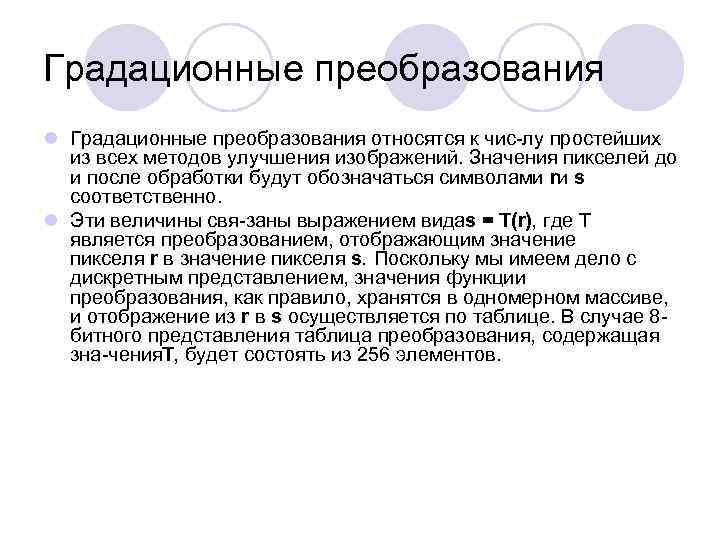 Градационные преобразования

Градационные преобразования относятся к чис-лу простейших из всех методов улучшения изображений. Значения пикселей до и после обработки будут обозначаться символами rи s соответственно.

Эти величины свя-заны выражением видаs = T(r), где T является преобразованием, отображающим значение пикселя r в значение пикселя s. Поскольку мы имеем дело с дискретным представлением, значения функции преобразования, как правило, хранятся в одномерном массиве, и отображение из r в s осуществляется по таблице. В случае 8-битного представления таблица преобразования, содержащая зна-ченияT, будет состоять из 256 элементов.